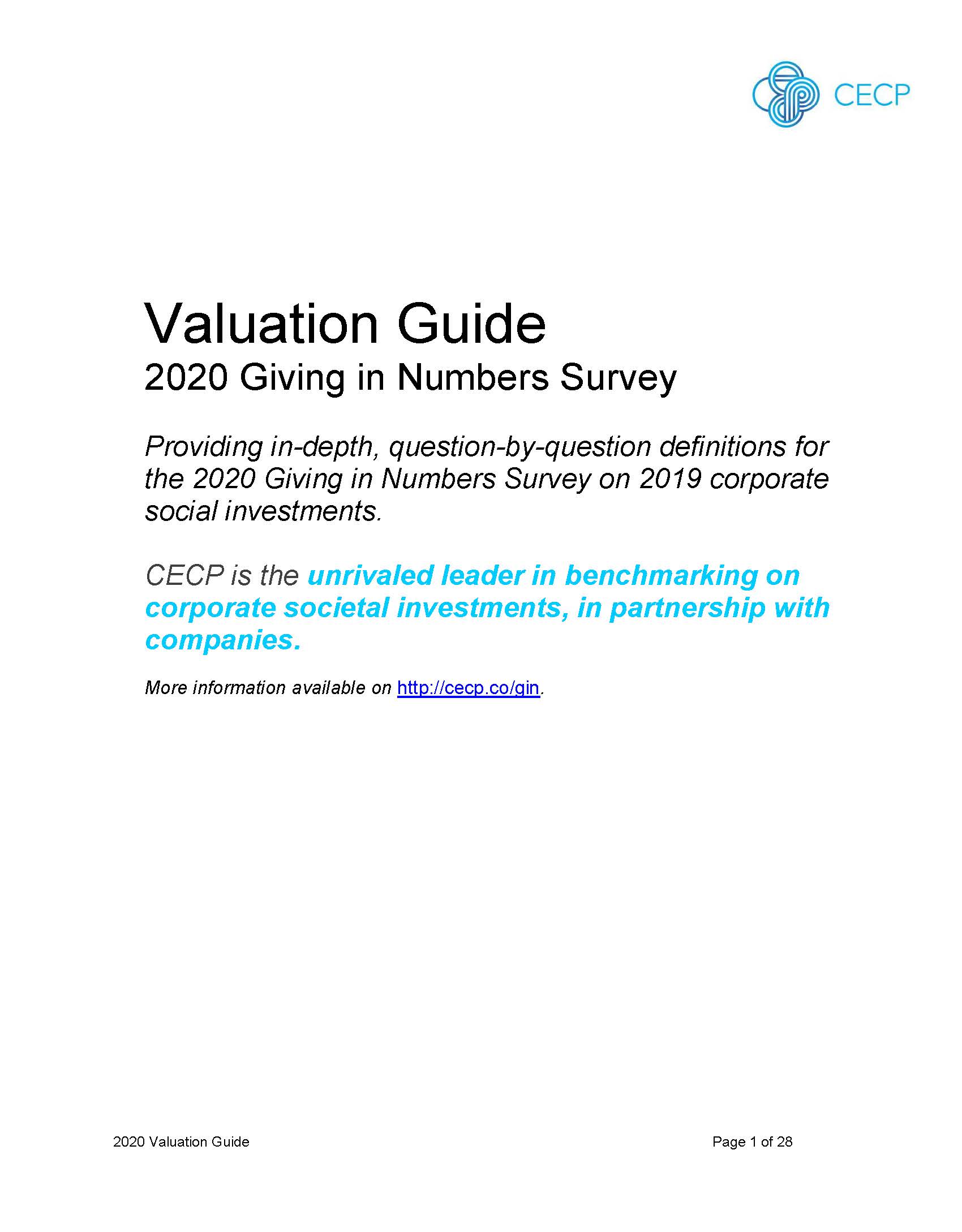 CECP

Valuation Guide
2020 Giving in Numbers Survey

Providing in-depth, question-by-question definitions for the 2020 Giving in Numbers Survey on 2019 corporate social investments.

CECP is the unrivaled leader in benchmarking on corporate societal investments, in partnership with companies.

More information available on http://cecp.co/gin.

2020 Valuation Guide

Page 1 of 28